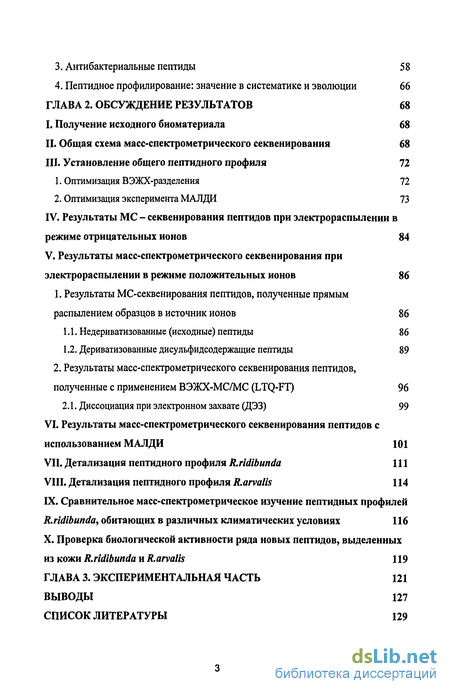 3. Антибактериальные пептиды 58

4. Пептидное профилирование: значение в систематике и эволюции 66

ГЛАВА 2. ОБСУЖДЕНИЕ РЕЗУЛЬТАТОВ 68

I. Получение исходного биоматериала 68

II. Общая схема масс-спектрометрического секвенирования 68

III. Установление общего пептидного профиля 72

1. Оптимизация ВЭЖХ-разделения 72

2. Оптимизация эксперимента МАЛДИ 73

IV. Результаты МС – секвенирования пептидов при электрораспылении в режиме отрицательных ионов 84

V. Результаты масс-спектрометрического секвенирования при электрораспылении в режиме положительных ионов 86

1. Результаты МС-секвенирования пептидов, полученные прямым распылением образцов в источник ионов 86

1.1. Недериватизованные (исходные) пептиды 86

1.2. Дериватизованные дисульфидсодержащие пептиды 89

2. Результаты масс-спектрометрического секвенирования пептидов, полученные с применением ВЭЖХ-МС/МС (LTQ-FT) 96

2.1. Диссоциация при электронном захвате (ДЭЗ) 99

VI. Результаты масс-спектрометрического секвенирования пептидов с использованием МАЛДИ 101

VII. Детализация пептидного профиля R.ridibunda 111

VIII. Детализация пептидного профиля R.arvalis 114

IX. Сравнительное масс-спектрометрическое изучение пептидных профилей R.ridibunda, обитающих в различных климатических условиях 116

X. Проверка биологической активности ряда новых пептидов, выделенных из кожи R.ridibunda и R.arvalis 119

ГЛАВА 3. ЭКСПЕРИМЕНТАЛЬНАЯ ЧАСТЬ 121

ВЫВОДЫ 127

СПИСОК ЛИТЕРАТУРЫ 129

3

dsLib.net
библиотека диссертаций